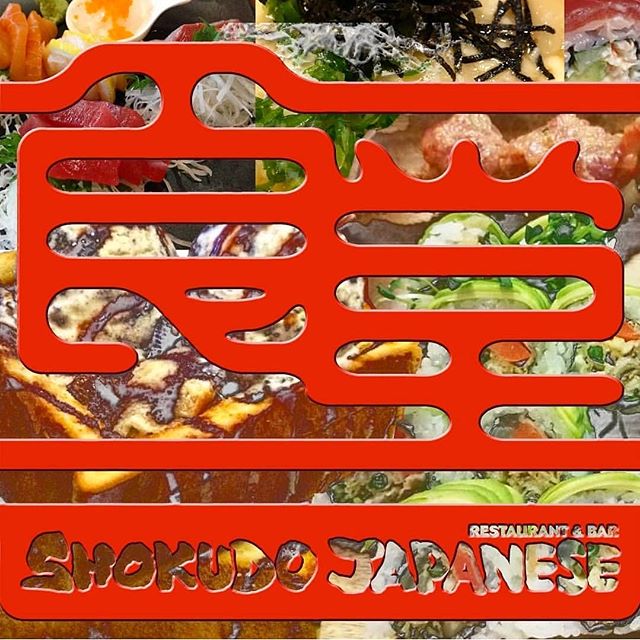 食堂

RESTAURANT & BAR
SHOKUDO JAPANESE